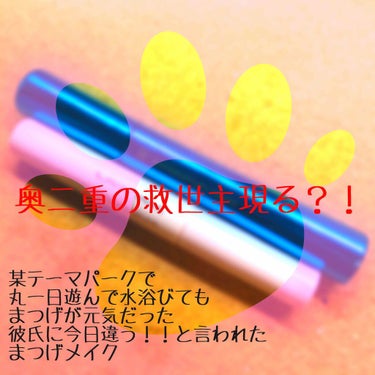 奥二重の救世主現る?!

某テーマパークで
丸一日遊んで水浴びても
まつげが元気だった
彼氏に今日違う!!と言われた
まつげメイク